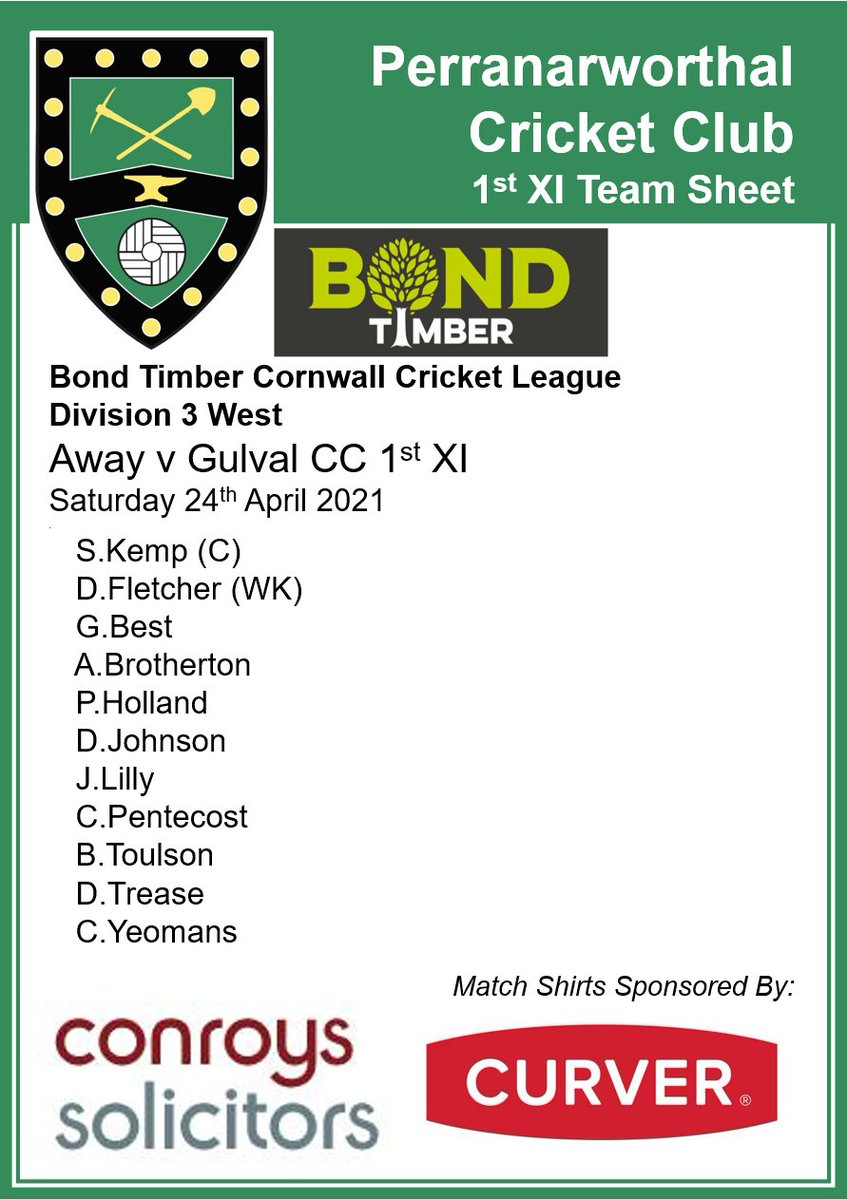 Perranarworthal Cricket Club
1st XI Team Sheet

BOND
TIMBER

Bond Timber Cornwall Cricket League
Division 3 West

Away v Gulval CC 1st XI
Saturday 24th April 2021

S.Kemp (C)
D.Fletcher (WK)
G.Best
A.Brotherton
P.Holland
D.Johnson
J.Lilly
C.Pentecost
B.Toulson
D.Trease
C.Yeomans

Match Shirts Sponsored By:

conroys
solicitors

CURVER®